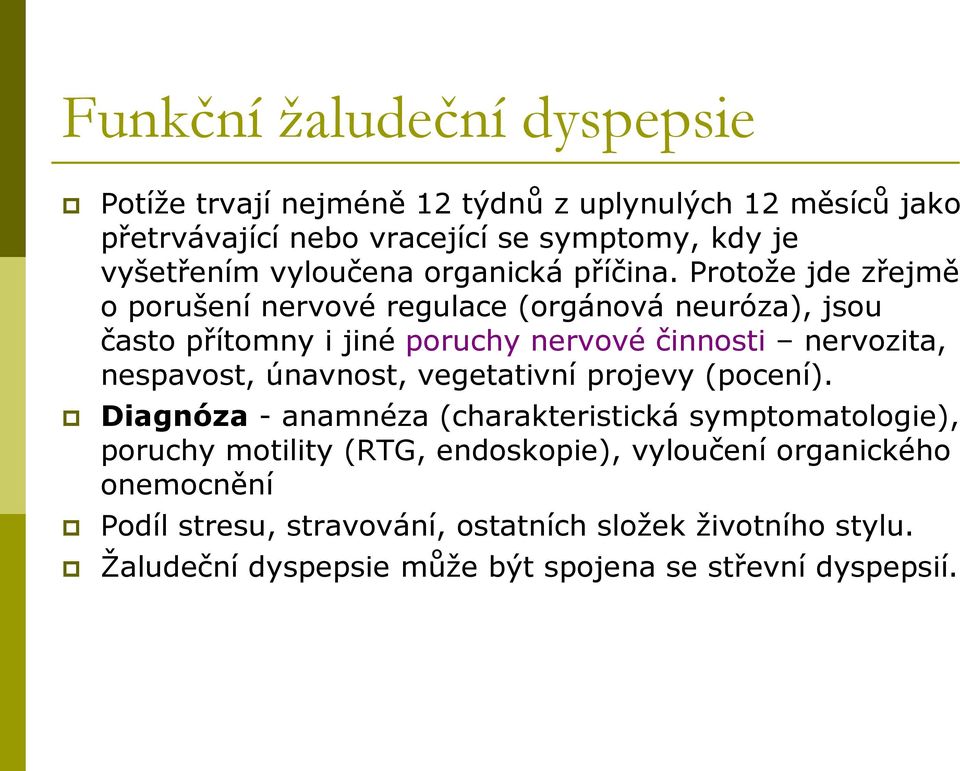 Funkční žaludeční dyspepsie

Potíže trvají nejméně 12 týdnů z uplynulých 12 měsíců jako přetrvávající nebo vracející se symptomy, kdy je vyšetřením vyloučena organická příčina. Protože jde zřejmě o porušení nervové regulace (orgánová neuróza), jsou často přítomny i jiné poruchy nervové činnosti – nervozita, nespavost, únavnost, vegetativní projevy (pocení).

Diagnóza - anamnéza (charakteristická symptomatologie), poruchy motility (RTG, endoskopie), vyloučení organického onemocnění

Podíl stresu, stravování, ostatních složek životního stylu.

Žaludeční dyspepsie může být spojena se střevní dyspepsií.